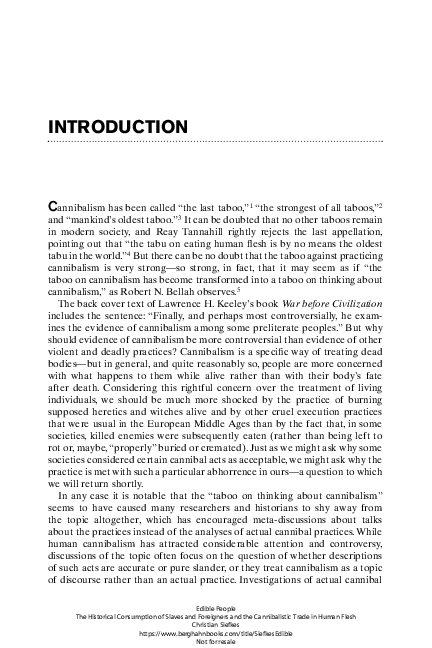 INTRODUCTION

Cannibalism has been called "the last taboo,"$^1$ "the strongest of all taboos,"$^2$ and "mankind's oldest taboo."$^3$ It can be doubted that no other taboos remain in modern society, and Reay Tannahill rightly rejects the last appellation, pointing out that "the tabu on eating human flesh is by no means the oldest tabu in the world."$^4$ But there can be no doubt that the taboo against practicing cannibalism is very strong—so strong, in fact, that it may seem as if "the taboo on cannibalism has become transformed into a taboo on thinking about cannibalism," as Robert N. Bellah observes.$^5$

The back cover text of Lawrence H. Keeley's book War before Civilization includes the sentence: "Finally, and perhaps most controversially, he examines the evidence of cannibalism among some preliterate peoples." But why should evidence of cannibalism be more controversial than evidence of other violent and deadly practices? Cannibalism is a specific way of treating dead bodies—but in general, and quite reasonably so, people are more concerned with what happens to them while alive rather than with their body's fate after death. Considering this rightful concern over the treatment of living individuals, we should be much more shocked by the practice of burning supposed heretics and witches alive and by other cruel execution practices that were usual in the European Middle Ages than by the fact that, in some societies, killed enemies were subsequently eaten (rather than being left to rot or, maybe, "properly" buried or cremated). Just as we might ask why some societies considered certain cannibal acts as acceptable, we might ask why the practice is met with such a particular abhorrence in ours—a question to which we will return shortly.

In any case it is notable that the "taboo on thinking about cannibalism" seems to have caused many researchers and historians to shy away from the topic altogether, which has encouraged meta-discussions about talks about the practices instead of the analyses of actual cannibal practices. While human cannibalism has attracted considerable attention and controversy, discussions of the topic often focus on the question of whether descriptions of such acts are accurate or pure slander, or they treat cannibalism as a topic of discourse rather than an actual practice. Investigations of actual cannibal

Edible People
The Historical Consumption of Slaves and Foreigners and the Cannibalistic Trade in Human Flesh
Christian Siefkes
https://www.berghahnbooks.com/title/SiefkesEdible
Not for resale